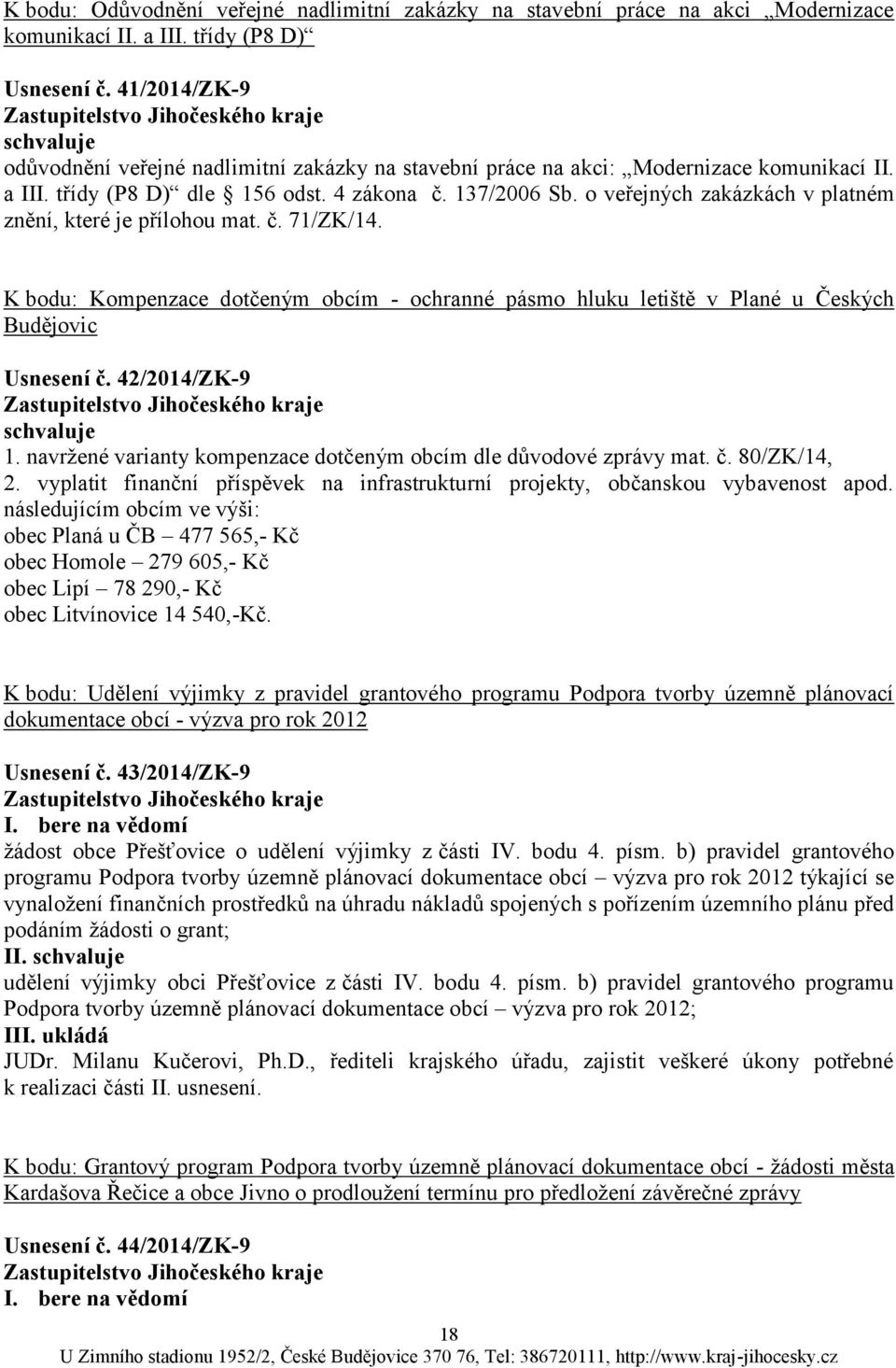 K bodu: Odůvodnění veřejné nadlimitní zakázky na stavební práce na akci „Modernizace komunikací II. a III. třídy (P8 D)“

Usnesení č. 41/2014/ZK-9
Zastupitelstvo Jihočeského kraje
schvaluje
odůvodnění veřejné nadlimitní zakázky na stavební práce na akci: „Modernizace komunikací II. a III. třídy (P8 D)“ dle § 156 odst. 4 zákona č. 137/2006 Sb. o veřejných zakázkách v platném znění, které je přílohou mat. č. 71/ZK/14.

K bodu: Kompenzace dotčeným obcím - ochranné pásmo hluku letiště v Plané u Českých Budějovic

Usnesení č. 42/2014/ZK-9
Zastupitelstvo Jihočeského kraje
schvaluje
1. navržené varianty kompenzace dotčeným obcím dle důvodové zprávy mat. č. 80/ZK/14,
2. vyplatit finanční příspěvek na infrastrukturní projekty, občanskou vybavenost apod. následujícím obcím ve výši:
obec Planá u ČB – 477 565,- Kč
obec Homole – 279 605,- Kč
obec Lipí – 78 290,- Kč
obec Litvínovice 14 540,-Kč.

K bodu: Udělení výjimky z pravidel grantového programu Podpora tvorby územně plánovací dokumentace obcí - výzva pro rok 2012

Usnesení č. 43/2014/ZK-9
Zastupitelstvo Jihočeského kraje
I. bere na vědomí
žádost obce Přešťovice o udělení výjimky z části IV. bodu 4. písm. b) pravidel grantového programu Podpora tvorby územně plánovací dokumentace obcí – výzva pro rok 2012 týkající se vynaložení finančních prostředků na úhradu nákladů spojených s pořízením územního plánu před podáním žádosti o grant;
II. schvaluje
udělení výjimky obci Přešťovice z části IV. bodu 4. písm. b) pravidel grantového programu Podpora tvorby územně plánovací dokumentace obcí – výzva pro rok 2012;
III. ukládá
JUDr. Milanu Kučerovi, Ph.D., řediteli krajského úřadu, zajistit veškeré úkony potřebné k realizaci části II. usnesení.

K bodu: Grantový program Podpora tvorby územně plánovací dokumentace obcí - žádosti města Kardašova Řečice a obce Jivno o prodloužení termínu pro předložení závěrečné zprávy

Usnesení č. 44/2014/ZK-9
Zastupitelstvo Jihočeského kraje
I. bere na vědomí

18
U Zimního stadionu 1952/2, České Budějovice 370 76, Tel: 386720111, http://www.kraj-jihocesky.cz